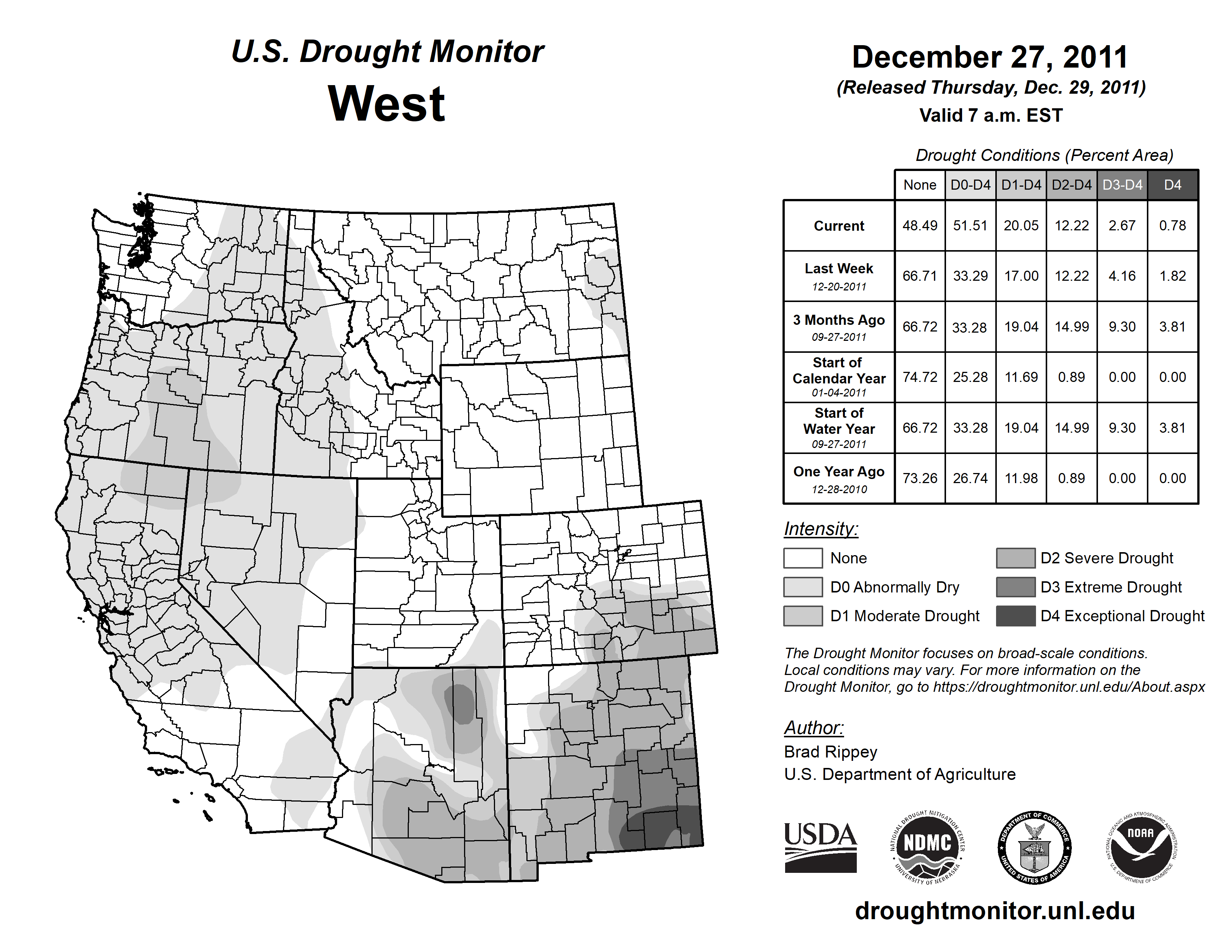 U.S. Drought Monitor
West

December 27, 2011
(Released Thursday, Dec. 29, 2011)
Valid 7 a.m. EST

Drought Conditions (Percent Area)

| | None | D0-D4 | D1-D4 | D2-D4 | D3-D4 | D4 |
|---|---|---|---|---|---|---|
| Current | 48.49 | 51.51 | 20.05 | 12.22 | 2.67 | 0.78 |
| Last Week 12-20-2011 | 66.71 | 33.29 | 17.00 | 12.22 | 4.16 | 1.82 |
| 3 Months Ago 09-27-2011 | 66.72 | 33.28 | 19.04 | 14.99 | 9.30 | 3.81 |
| Start of Calendar Year 01-04-2011 | 74.72 | 25.28 | 11.69 | 0.89 | 0.00 | 0.00 |
| Start of Water Year 09-27-2011 | 66.72 | 33.28 | 19.04 | 14.99 | 9.30 | 3.81 |
| One Year Ago 12-28-2010 | 73.26 | 26.74 | 11.98 | 0.89 | 0.00 | 0.00 |

Intensity:
None
D0 Abnormally Dry
D1 Moderate Drought
D2 Severe Drought
D3 Extreme Drought
D4 Exceptional Drought

The Drought Monitor focuses on broad-scale conditions. Local conditions may vary. For more information on the Drought Monitor, go to https://droughtmonitor.unl.edu/About.aspx

Author:
Brad Rippey
U.S. Department of Agriculture

USDA
NATIONAL DROUGHT MITIGATION CENTER NDMC UNIVERSITY OF NEBRASKA
DEPARTMENT OF COMMERCE UNITED STATES OF AMERICA
NATIONAL OCEANIC AND ATMOSPHERIC ADMINISTRATION NOAA U.S. DEPARTMENT OF COMMERCE

droughtmonitor.unl.edu